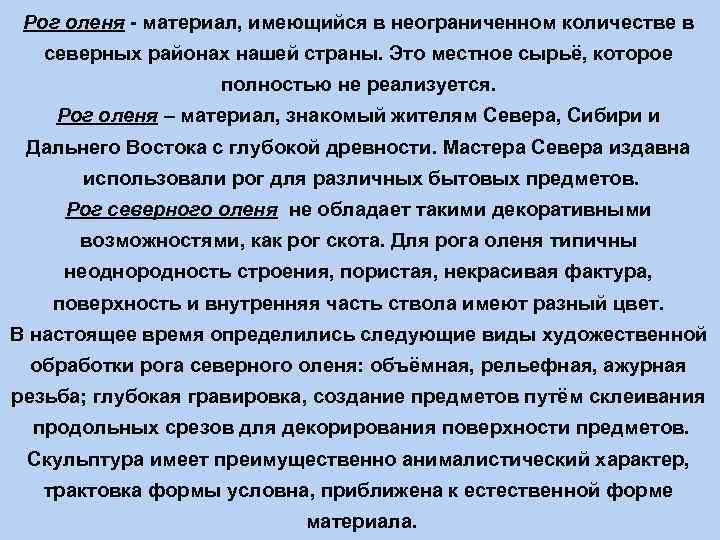 Рог оленя - материал, имеющийся в неограниченном количестве в северных районах нашей страны. Это местное сырьё, которое полностью не реализуется.

Рог оленя – материал, знакомый жителям Севера, Сибири и Дальнего Востока с глубокой древности. Мастера Севера издавна использовали рог для различных бытовых предметов.

Рог северного оленя не обладает такими декоративными возможностями, как рог скота. Для рога оленя типичны неоднородность строения, пористая, некрасивая фактура, поверхность и внутренняя часть ствола имеют разный цвет.

В настоящее время определились следующие виды художественной обработки рога северного оленя: объёмная, рельефная, ажурная резьба; глубокая гравировка, создание предметов путём склеивания продольных срезов для декорирования поверхности предметов. Скульптура имеет преимущественно анималистический характер, трактовка формы условна, приближена к естественной форме материала.